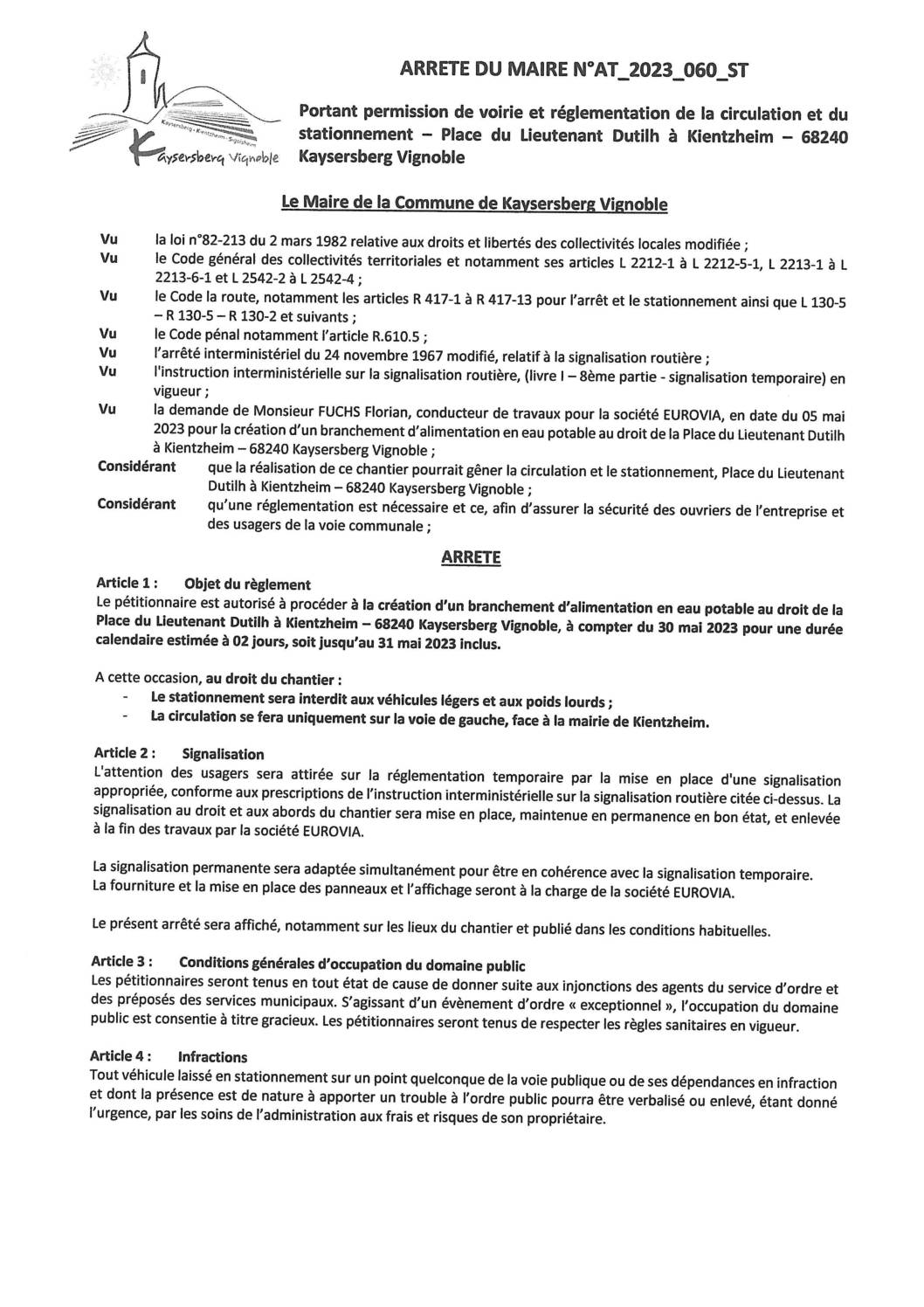 Kaysersberg · Kientzheim · Sigolsheim
Kaysersberg Vignoble

ARRETE DU MAIRE N°AT_2023_060_ST

Portant permission de voirie et réglementation de la circulation et du stationnement – Place du Lieutenant Dutilh à Kientzheim – 68240 Kaysersberg Vignoble

Le Maire de la Commune de Kaysersberg Vignoble

Vu la loi n°82-213 du 2 mars 1982 relative aux droits et libertés des collectivités locales modifiée ;
Vu le Code général des collectivités territoriales et notamment ses articles L 2212-1 à L 2212-5-1, L 2213-1 à L 2213-6-1 et L 2542-2 à L 2542-4 ;
Vu le Code la route, notamment les articles R 417-1 à R 417-13 pour l'arrêt et le stationnement ainsi que L 130-5 – R 130-5 – R 130-2 et suivants ;
Vu le Code pénal notamment l'article R.610.5 ;
Vu l'arrêté interministériel du 24 novembre 1967 modifié, relatif à la signalisation routière ;
Vu l'instruction interministérielle sur la signalisation routière, (livre I – 8ème partie - signalisation temporaire) en vigueur ;
Vu la demande de Monsieur FUCHS Florian, conducteur de travaux pour la société EUROVIA, en date du 05 mai 2023 pour la création d'un branchement d'alimentation en eau potable au droit de la Place du Lieutenant Dutilh à Kientzheim – 68240 Kaysersberg Vignoble ;
Considérant que la réalisation de ce chantier pourrait gêner la circulation et le stationnement, Place du Lieutenant Dutilh à Kientzheim – 68240 Kaysersberg Vignoble ;
Considérant qu'une réglementation est nécessaire et ce, afin d'assurer la sécurité des ouvriers de l'entreprise et des usagers de la voie communale ;

ARRETE

Article 1 : Objet du règlement
Le pétitionnaire est autorisé à procéder à la création d'un branchement d'alimentation en eau potable au droit de la Place du Lieutenant Dutilh à Kientzheim – 68240 Kaysersberg Vignoble, à compter du 30 mai 2023 pour une durée calendaire estimée à 02 jours, soit jusqu'au 31 mai 2023 inclus.

A cette occasion, au droit du chantier :
- Le stationnement sera interdit aux véhicules légers et aux poids lourds ;
- La circulation se fera uniquement sur la voie de gauche, face à la mairie de Kientzheim.

Article 2 : Signalisation
L'attention des usagers sera attirée sur la réglementation temporaire par la mise en place d'une signalisation appropriée, conforme aux prescriptions de l'instruction interministérielle sur la signalisation routière citée ci-dessus. La signalisation au droit et aux abords du chantier sera mise en place, maintenue en permanence en bon état, et enlevée à la fin des travaux par la société EUROVIA.

La signalisation permanente sera adaptée simultanément pour être en cohérence avec la signalisation temporaire. La fourniture et la mise en place des panneaux et l'affichage seront à la charge de la société EUROVIA.

Le présent arrêté sera affiché, notamment sur les lieux du chantier et publié dans les conditions habituelles.

Article 3 : Conditions générales d'occupation du domaine public
Les pétitionnaires seront tenus en tout état de cause de donner suite aux injonctions des agents du service d'ordre et des préposés des services municipaux. S'agissant d'un évènement d'ordre « exceptionnel », l'occupation du domaine public est consentie à titre gracieux. Les pétitionnaires seront tenus de respecter les règles sanitaires en vigueur.

Article 4 : Infractions
Tout véhicule laissé en stationnement sur un point quelconque de la voie publique ou de ses dépendances en infraction et dont la présence est de nature à apporter un trouble à l'ordre public pourra être verbalisé ou enlevé, étant donné l'urgence, par les soins de l'administration aux frais et risques de son propriétaire.